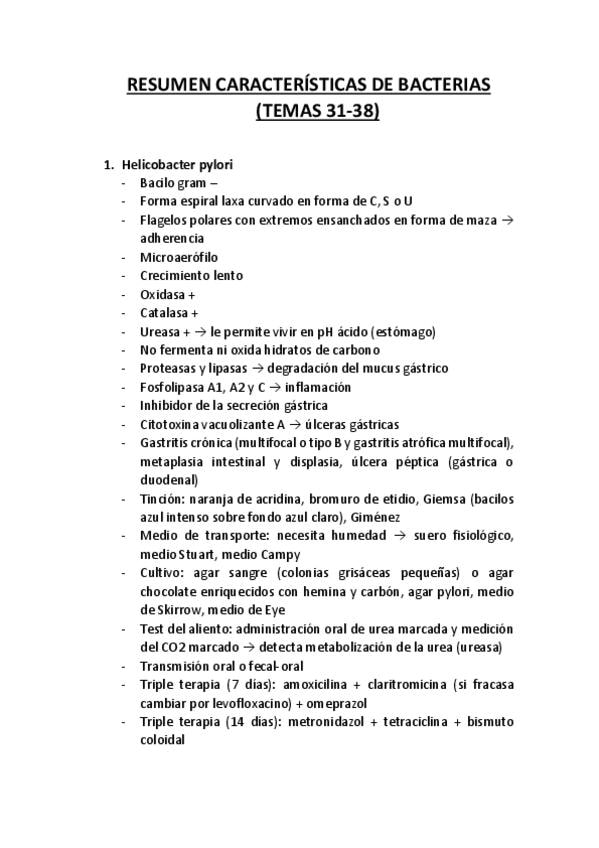 RESUMEN CARACTERÍSTICAS DE BACTERIAS
(TEMAS 31-38)

1. Helicobacter pylori
- Bacilo gram –
- Forma espiral laxa curvado en forma de C, S o U
- Flagelos polares con extremos ensanchados en forma de maza → adherencia
- Microaerófilo
- Crecimiento lento
- Oxidasa +
- Catalasa +
- Ureasa + → le permite vivir en pH ácido (estómago)
- No fermenta ni oxida hidratos de carbono
- Proteasas y lipasas → degradación del mucus gástrico
- Fosfolipasa A1, A2 y C → inflamación
- Inhibidor de la secreción gástrica
- Citotoxina vacuolizante A → úlceras gástricas
- Gastritis crónica (multifocal o tipo B y gastritis atrófica multifocal), metaplasia intestinal y displasia, úlcera péptica (gástrica o duodenal)
- Tinción: naranja de acridina, bromuro de etidio, Giemsa (bacilos azul intenso sobre fondo azul claro), Giménez
- Medio de transporte: necesita humedad → suero fisiológico, medio Stuart, medio Campy
- Cultivo: agar sangre (colonias grisáceas pequeñas) o agar chocolate enriquecidos con hemina y carbón, agar pylori, medio de Skirrow, medio de Eye
- Test del aliento: administración oral de urea marcada y medición del CO2 marcado → detecta metabolización de la urea (ureasa)
- Transmisión oral o fecal-oral
- Triple terapia (7 días): amoxicilina + claritromicina (si fracasa cambiar por levofloxacino) + omeprazol
- Triple terapia (14 días): metronidazol + tetraciclina + bismuto coloidal